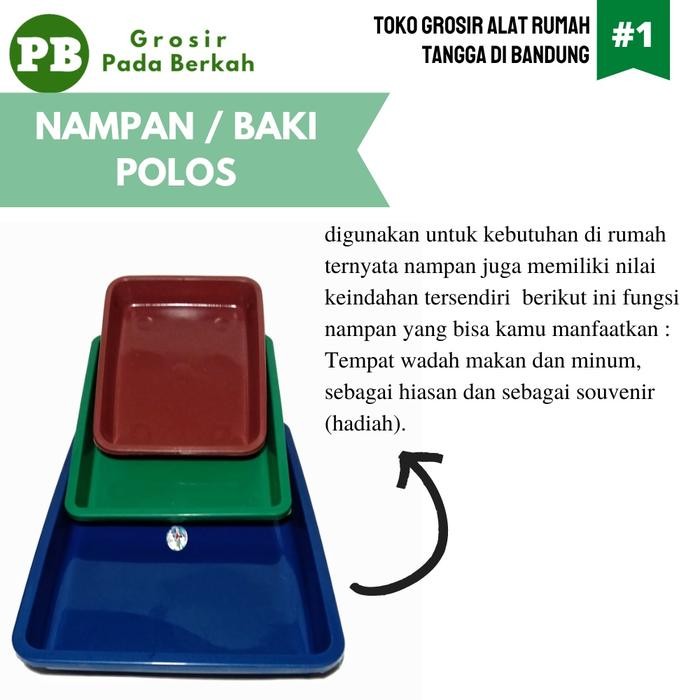 PB Grosir Pada Berkah

TOKO GROSIR ALAT RUMAH TANGGA DI BANDUNG

#1

NAMPAN / BAKI POLOS

digunakan untuk kebutuhan di rumah ternyata nampan juga memiliki nilai keindahan tersendiri berikut ini fungsi nampan yang bisa kamu manfaatkan : Tempat wadah makan dan minum, sebagai hiasan dan sebagai souvenir (hadiah).